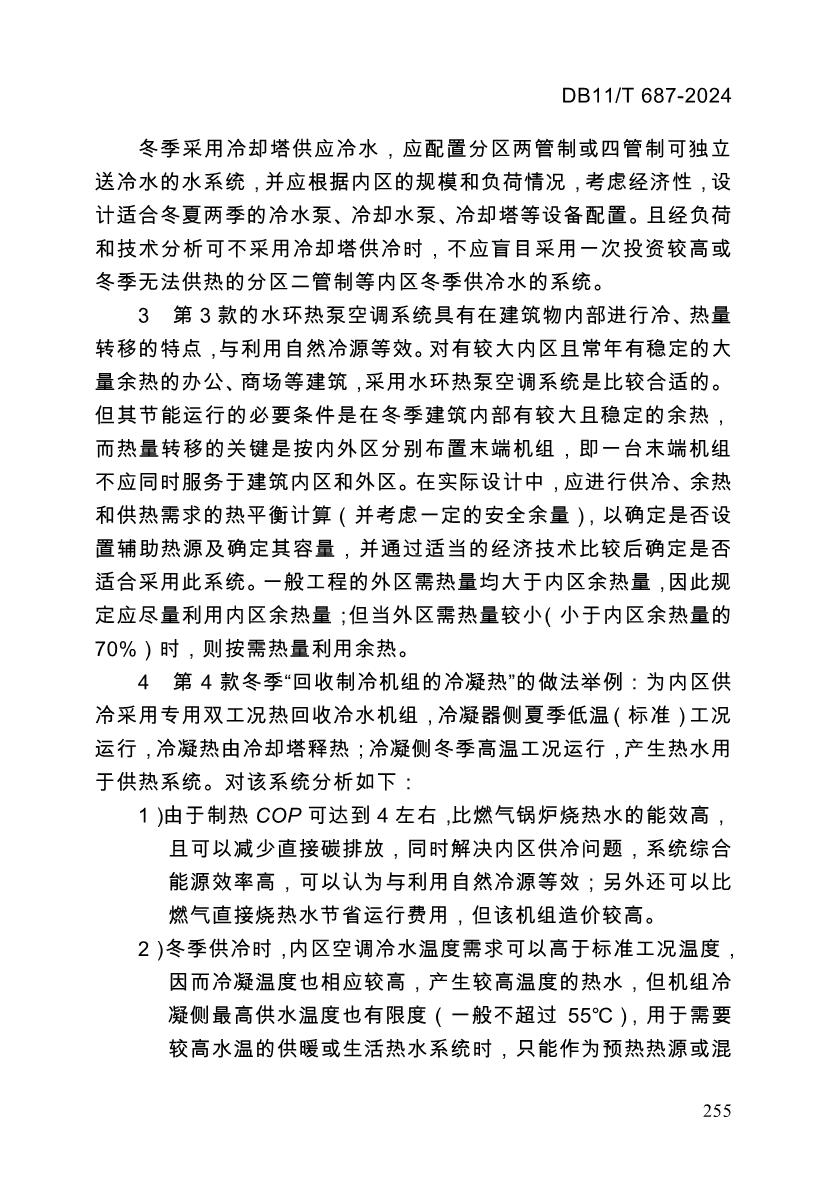 DB11/T 687-2024

冬季采用冷却塔供应冷水，应配置分区两管制或四管制可独立送冷水的水系统，并应根据内区的规模和负荷情况，考虑经济性，设计适合冬夏两季的冷水泵、冷却水泵、冷却塔等设备配置。且经负荷和技术分析可不采用冷却塔供冷时，不应盲目采用一次投资较高或冬季无法供热的分区二管制等内区冬季供冷水的系统。

3　第 3 款的水环热泵空调系统具有在建筑物内部进行冷、热量转移的特点，与利用自然冷源等效。对有较大内区且常年有稳定的大量余热的办公、商场等建筑，采用水环热泵空调系统是比较合适的。但其节能运行的必要条件是在冬季建筑内部有较大且稳定的余热，而热量转移的关键是按内外区分别布置末端机组，即一台末端机组不应同时服务于建筑内区和外区。在实际设计中，应进行供冷、余热和供热需求的热平衡计算（并考虑一定的安全余量），以确定是否设置辅助热源及确定其容量，并通过适当的经济技术比较后确定是否适合采用此系统。一般工程的外区需热量均大于内区余热量，因此规定应尽量利用内区余热量；但当外区需热量较小（小于内区余热量的 70%）时，则按需热量利用余热。

4　第 4 款冬季“回收制冷机组的冷凝热”的做法举例：为内区供冷采用专用双工况热回收冷水机组，冷凝器侧夏季低温（标准）工况运行，冷凝热由冷却塔释热；冷凝侧冬季高温工况运行，产生热水用于供热系统。对该系统分析如下：

1）由于制热 COP 可达到 4 左右，比燃气锅炉烧热水的能效高，且可以减少直接碳排放，同时解决内区供冷问题，系统综合能源效率高，可以认为与利用自然冷源等效；另外还可以比燃气直接烧热水节省运行费用，但该机组造价较高。

2）冬季供冷时，内区空调冷水温度需求可以高于标准工况温度，因而冷凝温度也相应较高，产生较高温度的热水，但机组冷凝侧最高供水温度也有限度（一般不超过 55℃），用于需要较高水温的供暖或生活热水系统时，只能作为预热热源或混

255